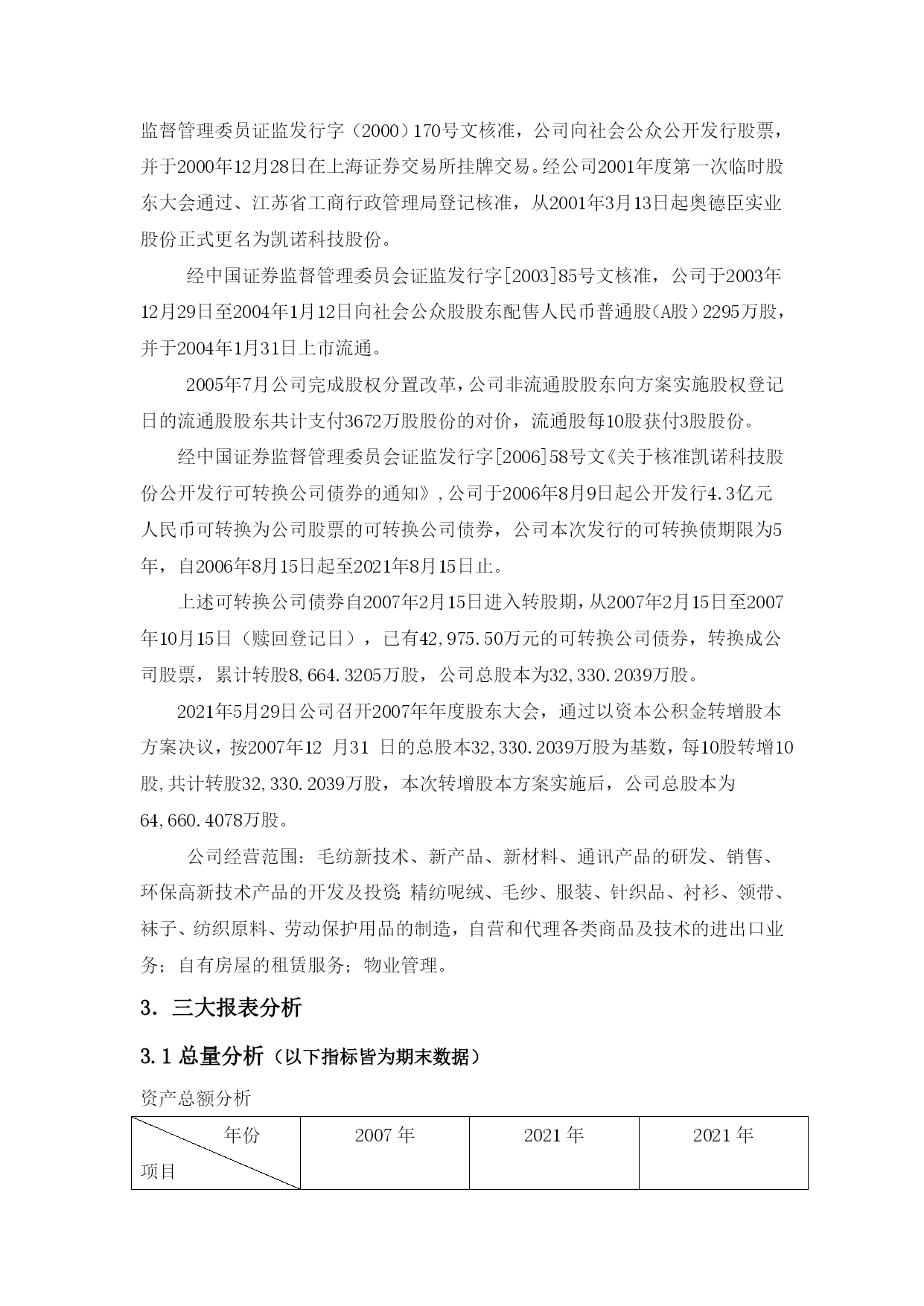 监督管理委员证监发行字（2000）170号文核准，公司向社会公众公开发行股票，并于2000年12月28日在上海证券交易所挂牌交易。经公司2001年度第一次临时股东大会通过、江苏省工商行政管理局登记核准，从2001年3月13日起奥德臣实业股份正式更名为凯诺科技股份。

经中国证券监督管理委员会证监发行字[2003]85号文核准，公司于2003年12月29日至2004年1月12日向社会公众股股东配售人民币普通股（A股）2295万股，并于2004年1月31日上市流通。

2005年7月公司完成股权分置改革，公司非流通股股东向方案实施股权登记日的流通股股东共计支付3672万股股份的对价，流通股每10股获付3股股份。

经中国证券监督管理委员会证监发行字[2006]58号文《关于核准凯诺科技股份公开发行可转换公司债券的通知》，公司于2006年8月9日起公开发行4.3亿元人民币可转换为公司股票的可转换公司债券，公司本次发行的可转换债期限为5年，自2006年8月15日起至2021年8月15日止。

上述可转换公司债券自2007年2月15日进入转股期，从2007年2月15日至2007年10月15日（赎回登记日），已有42,975.50万元的可转换公司债券，转换成公司股票，累计转股8,664.3205万股，公司总股本为32,330.2039万股。

2021年5月29日公司召开2007年年度股东大会，通过以资本公积金转增股本方案决议，按2007年12 月31 日的总股本32,330.2039万股为基数，每10股转增10股,共计转股32,330.2039万股，本次转增股本方案实施后，公司总股本为64,660.4078万股。

公司经营范围：毛纺新技术、新产品、新材料、通讯产品的研发、销售、环保高新技术产品的开发及投资 精纺呢绒、毛纱、服装、针织品、衬衫、领带、袜子、纺织原料、劳动保护用品的制造，自营和代理各类商品及技术的进出口业务；自有房屋的租赁服务；物业管理。

3. 三大报表分析

3.1 总量分析（以下指标皆为期末数据）

资产总额分析

| 年份 项目 | 2007 年 | 2021 年 | 2021 年 |
|---|---|---|---|